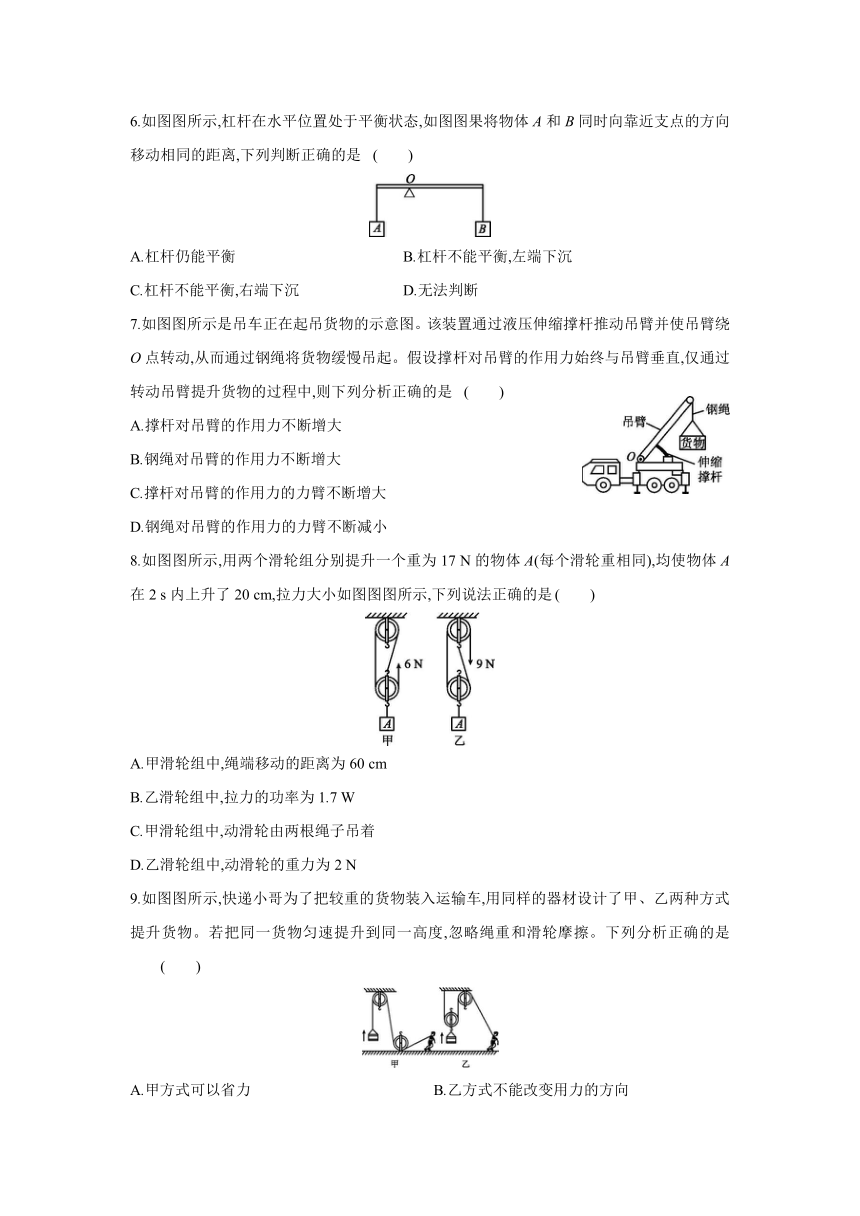 6.如图图所示,杠杆在水平位置处于平衡状态,如图图果将物体 $A$ 和 $B$ 同时向靠近支点的方向移动相同的距离,下列判断正确的是 (　　)

O

A　B

A.杠杆仍能平衡

B.杠杆不能平衡,左端下沉

C.杠杆不能平衡,右端下沉

D.无法判断

7.如图图所示是吊车正在起吊货物的示意图。该装置通过液压伸缩撑杆推动吊臂并使吊臂绕 $O$ 点转动,从而通过钢绳将货物缓慢吊起。假设撑杆对吊臂的作用力始终与吊臂垂直,仅通过转动吊臂提升货物的过程中,则下列分析正确的是 (　　)

A.撑杆对吊臂的作用力不断增大

B.钢绳对吊臂的作用力不断增大

C.撑杆对吊臂的作用力的力臂不断增大

D.钢绳对吊臂的作用力的力臂不断减小

吊臂　钢绳　货物　O　伸缩撑杆

8.如图图所示,用两个滑轮组分别提升一个重为 17 N 的物体 $A$(每个滑轮重相同),均使物体 $A$ 在 2 s 内上升了 20 cm,拉力大小如图图图所示,下列说法正确的是(　　)

6 N　9 N

A　A

甲　乙

A.甲滑轮组中,绳端移动的距离为 60 cm

B.乙滑轮组中,拉力的功率为 1.7 W

C.甲滑轮组中,动滑轮由两根绳子吊着

D.乙滑轮组中,动滑轮的重力为 2 N

9.如图图所示,快递小哥为了把较重的货物装入运输车,用同样的器材设计了甲、乙两种方式提升货物。若把同一货物匀速提升到同一高度,忽略绳重和滑轮摩擦。下列分析正确的是 (　　)

甲　乙

A.甲方式可以省力

B.乙方式不能改变用力的方向